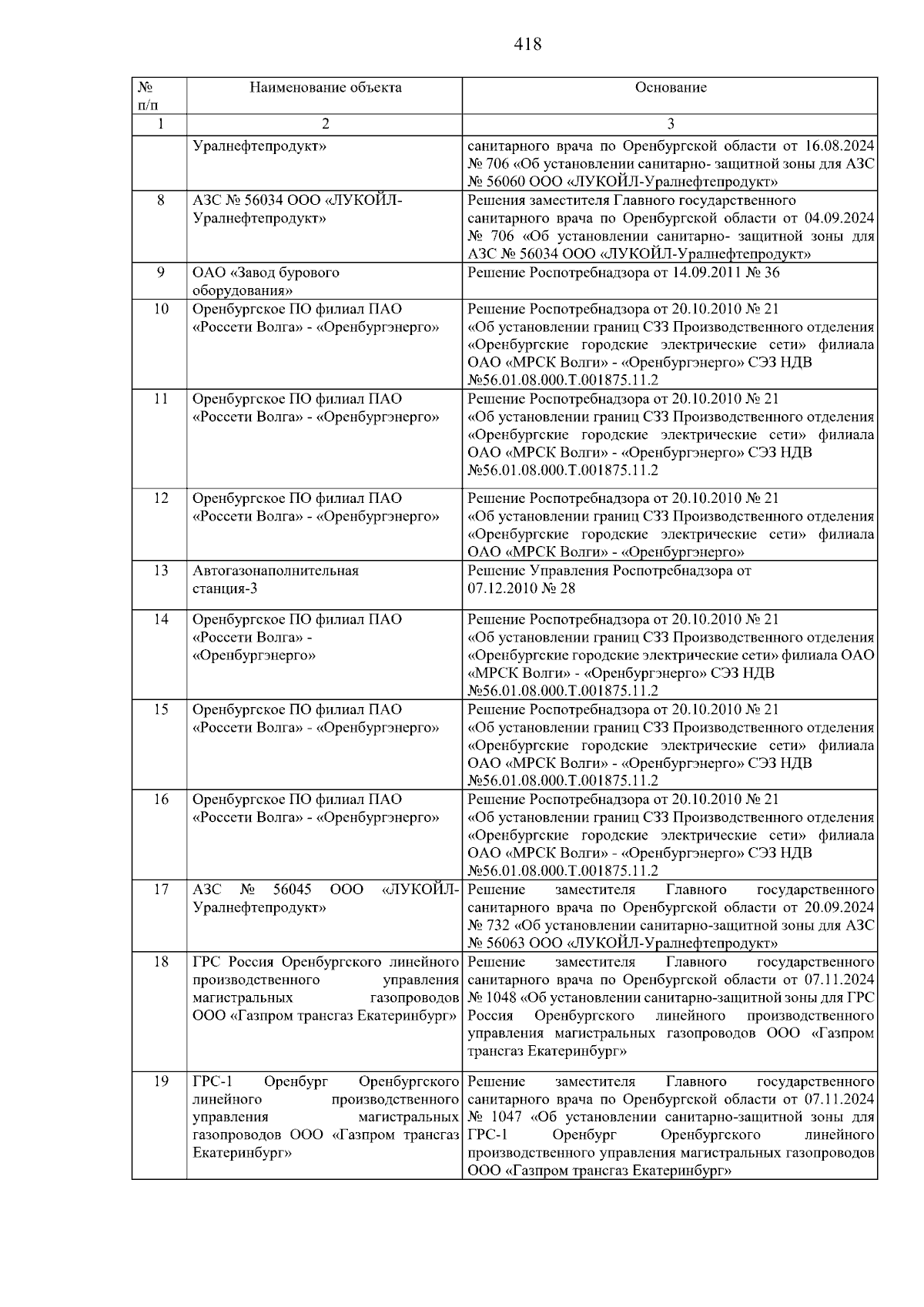 418

| № п/п | Наименование объекта | Основание |
|---|---|---|
| 1 | 2 | 3 |
| | Уралнефтепродукт» | санитарного врача по Оренбургской области от 16.08.2024 № 706 «Об установлении санитарно- защитной зоны для АЗС № 56060 ООО «ЛУКОЙЛ-Уралнефтепродукт» |
| 8 | АЗС № 56034 ООО «ЛУКОЙЛ-Уралнефтепродукт» | Решения заместителя Главного государственного санитарного врача по Оренбургской области от 04.09.2024 № 706 «Об установлении санитарно- защитной зоны для АЗС № 56034 ООО «ЛУКОЙЛ-Уралнефтепродукт» |
| 9 | ОАО «Завод бурового оборудования» | Решение Роспотребнадзора от 14.09.2011 № 36 |
| 10 | Оренбургское ПО филиал ПАО «Россети Волга» - «Оренбургэнерго» | Решение Роспотребнадзора от 20.10.2010 № 21 «Об установлении границ СЗЗ Производственного отделения «Оренбургские городские электрические сети» филиала ОАО «МРСК Волги» - «Оренбургэнерго» СЭЗ НДВ №56.01.08.000.Т.001875.11.2 |
| 11 | Оренбургское ПО филиал ПАО «Россети Волга» - «Оренбургэнерго» | Решение Роспотребнадзора от 20.10.2010 № 21 «Об установлении границ СЗЗ Производственного отделения «Оренбургские городские электрические сети» филиала ОАО «МРСК Волги» - «Оренбургэнерго» СЭЗ НДВ №56.01.08.000.Т.001875.11.2 |
| 12 | Оренбургское ПО филиал ПАО «Россети Волга» - «Оренбургэнерго» | Решение Роспотребнадзора от 20.10.2010 № 21 «Об установлении границ СЗЗ Производственного отделения «Оренбургские городские электрические сети» филиала ОАО «МРСК Волги» - «Оренбургэнерго» |
| 13 | Автогазонаполнительная станция-3 | Решение Управления Роспотребнадзора от 07.12.2010 № 28 |
| 14 | Оренбургское ПО филиал ПАО «Россети Волга» - «Оренбургэнерго» | Решение Роспотребнадзора от 20.10.2010 № 21 «Об установлении границ СЗЗ Производственного отделения «Оренбургские городские электрические сети» филиала ОАО «МРСК Волги» - «Оренбургэнерго» СЭЗ НДВ №56.01.08.000.Т.001875.11.2 |
| 15 | Оренбургское ПО филиал ПАО «Россети Волга» - «Оренбургэнерго» | Решение Роспотребнадзора от 20.10.2010 № 21 «Об установлении границ СЗЗ Производственного отделения «Оренбургские городские электрические сети» филиала ОАО «МРСК Волги» - «Оренбургэнерго» СЭЗ НДВ №56.01.08.000.Т.001875.11.2 |
| 16 | Оренбургское ПО филиал ПАО «Россети Волга» - «Оренбургэнерго» | Решение Роспотребнадзора от 20.10.2010 № 21 «Об установлении границ СЗЗ Производственного отделения «Оренбургские городские электрические сети» филиала ОАО «МРСК Волги» - «Оренбургэнерго» СЭЗ НДВ №56.01.08.000.Т.001875.11.2 |
| 17 | АЗС № 56045 ООО «ЛУКОЙЛ-Уралнефтепродукт» | Решение заместителя Главного государственного санитарного врача по Оренбургской области от 20.09.2024 № 732 «Об установлении санитарно-защитной зоны для АЗС № 56063 ООО «ЛУКОЙЛ-Уралнефтепродукт» |
| 18 | ГРС Россия Оренбургского линейного производственного управления магистральных газопроводов ООО «Газпром трансгаз Екатеринбург» | Решение заместителя Главного государственного санитарного врача по Оренбургской области от 07.11.2024 № 1048 «Об установлении санитарно-защитной зоны для ГРС Россия Оренбургского линейного производственного управления магистральных газопроводов ООО «Газпром трансгаз Екатеринбург» |
| 19 | ГРС-1 Оренбург Оренбургского линейного производственного управления магистральных газопроводов ООО «Газпром трансгаз Екатеринбург» | Решение заместителя Главного государственного санитарного врача по Оренбургской области от 07.11.2024 № 1047 «Об установлении санитарно-защитной зоны для ГРС-1 Оренбург Оренбургского линейного производственного управления магистральных газопроводов ООО «Газпром трансгаз Екатеринбург» |